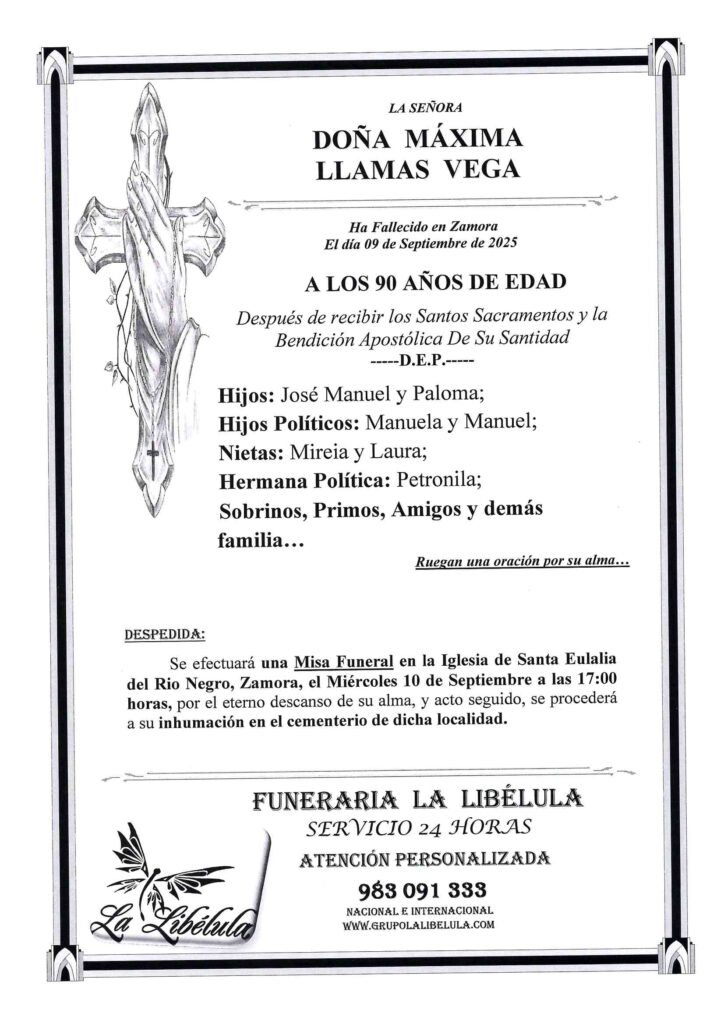 LA SEÑORA

DOÑA MÁXIMA LLAMAS VEGA

Ha Fallecido en Zamora
El día 09 de Septiembre de 2025

A LOS 90 AÑOS DE EDAD

Después de recibir los Santos Sacramentos y la Bendición Apostólica De Su Santidad
-----D.E.P.-----

Hijos: José Manuel y Paloma;
Hijos Políticos: Manuela y Manuel;
Nietas: Mireia y Laura;
Hermana Política: Petronila;
Sobrinos, Primos, Amigos y demás familia…

Ruegan una oración por su alma…

DESPEDIDA:

Se efectuará una Misa Funeral en la Iglesia de Santa Eulalia del Rio Negro, Zamora, el Miércoles 10 de Septiembre a las 17:00 horas, por el eterno descanso de su alma, y acto seguido, se procederá a su inhumación en el cementerio de dicha localidad.

FUNERARIA LA LIBÉLULA
SERVICIO 24 HORAS
ATENCIÓN PERSONALIZADA
983 091 333
NACIONAL E INTERNACIONAL
WWW.GRUPOLALIBELULA.COM

La Libélula